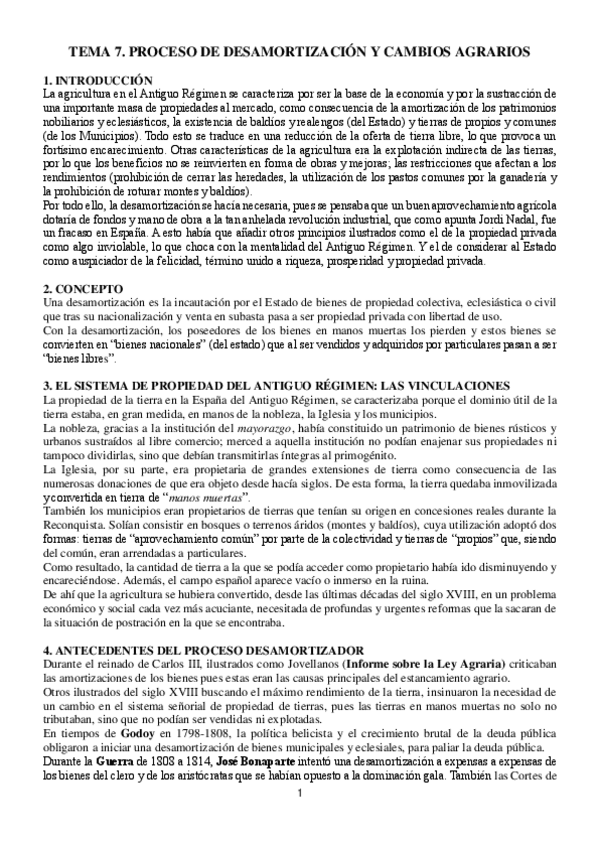 TEMA 7. PROCESO DE DESAMORTIZACIÓN Y CAMBIOS AGRARIOS

1. INTRODUCCIÓN
La agricultura en el Antiguo Régimen se caracteriza por ser la base de la economía y por la sustracción de una importante masa de propiedades al mercado, como consecuencia de la amortización de los patrimonios nobiliarios y eclesiásticos, la existencia de baldíos y realengos (del Estado) y tierras de propios y comunes (de los Municipios). Todo esto se traduce en una reducción de la oferta de tierra libre, lo que provoca un fortísimo encarecimiento. Otras características de la agricultura era la explotación indirecta de las tierras, por lo que los beneficios no se reinvierten en forma de obras y mejoras; las restricciones que afectan a los rendimientos (prohibición de cerrar las heredades, la utilización de los pastos comunes por la ganadería y la prohibición de roturar montes y baldíos).
Por todo ello, la desamortización se hacía necesaria, pues se pensaba que un buen aprovechamiento agrícola dotaría de fondos y mano de obra a la tan anhelada revolución industrial, que como apunta Jordi Nadal, fue un fracaso en España. A esto había que añadir otros principios ilustrados como el de la propiedad privada como algo inviolable, lo que choca con la mentalidad del Antiguo Régimen. Y el de considerar al Estado como auspiciador de la felicidad, término unido a riqueza, prosperidad y propiedad privada.

2. CONCEPTO
Una desamortización es la incautación por el Estado de bienes de propiedad colectiva, eclesiástica o civil que tras su nacionalización y venta en subasta pasa a ser propiedad privada con libertad de uso.
Con la desamortización, los poseedores de los bienes en manos muertas los pierden y estos bienes se convierten en "bienes nacionales" (del estado) que al ser vendidos y adquiridos por particulares pasan a ser "bienes libres".

3. EL SISTEMA DE PROPIEDAD DEL ANTIGUO RÉGIMEN: LAS VINCULACIONES
La propiedad de la tierra en la España del Antiguo Régimen, se caracterizaba porque el dominio útil de la tierra estaba, en gran medida, en manos de la nobleza, la Iglesia y los municipios.
La nobleza, gracias a la institución del mayorazgo, había constituido un patrimonio de bienes rústicos y urbanos sustraídos al libre comercio; merced a aquella institución no podían enajenar sus propiedades ni tampoco dividirlas, sino que debían transmitirlas íntegras al primogénito.
La Iglesia, por su parte, era propietaria de grandes extensiones de tierra como consecuencia de las numerosas donaciones de que era objeto desde hacía siglos. De esta forma, la tierra quedaba inmovilizada y convertida en tierra de "manos muertas".
También los municipios eran propietarios de tierras que tenían su origen en concesiones reales durante la Reconquista. Solían consistir en bosques o terrenos áridos (montes y baldíos), cuya utilización adoptó dos formas: tierras de "aprovechamiento común" por parte de la colectividad y tierras de "propios" que, siendo del común, eran arrendadas a particulares.
Como resultado, la cantidad de tierra a la que se podía acceder como propietario había ido disminuyendo y encareciéndose. Además, el campo español aparece vacío o inmerso en la ruina.
De ahí que la agricultura se hubiera convertido, desde las últimas décadas del siglo XVIII, en un problema económico y social cada vez más acuciante, necesitada de profundas y urgentes reformas que la sacaran de la situación de postración en la que se encontraba.

4. ANTECEDENTES DEL PROCESO DESAMORTIZADOR
Durante el reinado de Carlos III, ilustrados como Jovellanos (Informe sobre la Ley Agraria) criticaban las amortizaciones de los bienes pues estas eran las causas principales del estancamiento agrario.
Otros ilustrados del siglo XVIII buscando el máximo rendimiento de la tierra, insinuaron la necesidad de un cambio en el sistema señorial de propiedad de tierras, pues las tierras en manos muertas no solo no tributaban, sino que no podían ser vendidas ni explotadas.
En tiempos de Godoy en 1798-1808, la política belicista y el crecimiento brutal de la deuda pública obligaron a iniciar una desamortización de bienes municipales y eclesiales, para paliar la deuda pública.
Durante la Guerra de 1808 a 1814, José Bonaparte intentó una desamortización a expensas a expensas de los bienes del clero y de los aristócratas que se habían opuesto a la dominación gala. También las Cortes de

1